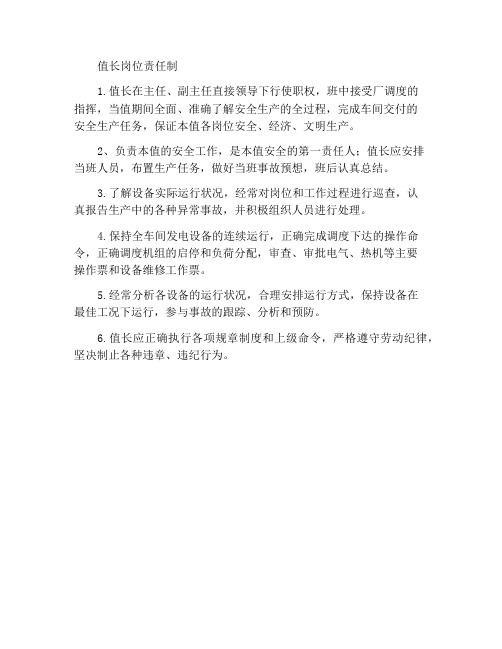 值长岗位责任制

1.值长在主任、副主任直接领导下行使职权，班中接受厂调度的指挥，当值期间全面、准确了解安全生产的全过程，完成车间交付的安全生产任务，保证本值各岗位安全、经济、文明生产。

2、负责本值的安全工作，是本值安全的第一责任人；值长应安排当班人员，布置生产任务，做好当班事故预想，班后认真总结。

3.了解设备实际运行状况，经常对岗位和工作过程进行巡查，认真报告生产中的各种异常事故，并积极组织人员进行处理。

4.保持全车间发电设备的连续运行，正确完成调度下达的操作命令，正确调度机组的启停和负荷分配，审查、审批电气、热机等主要操作票和设备维修工作票。

5.经常分析各设备的运行状况，合理安排运行方式，保持设备在最佳工况下运行，参与事故的跟踪、分析和预防。

6.值长应正确执行各项规章制度和上级命令，严格遵守劳动纪律，坚决制止各种违章、违纪行为。